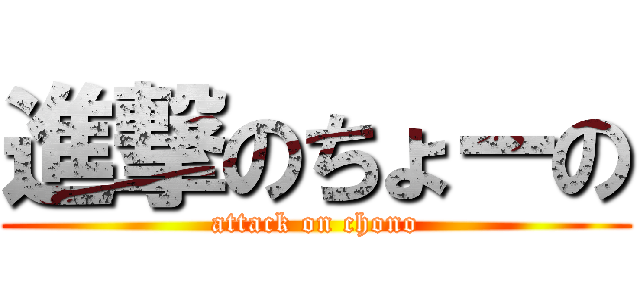 進撃のちょーの
attack on chono